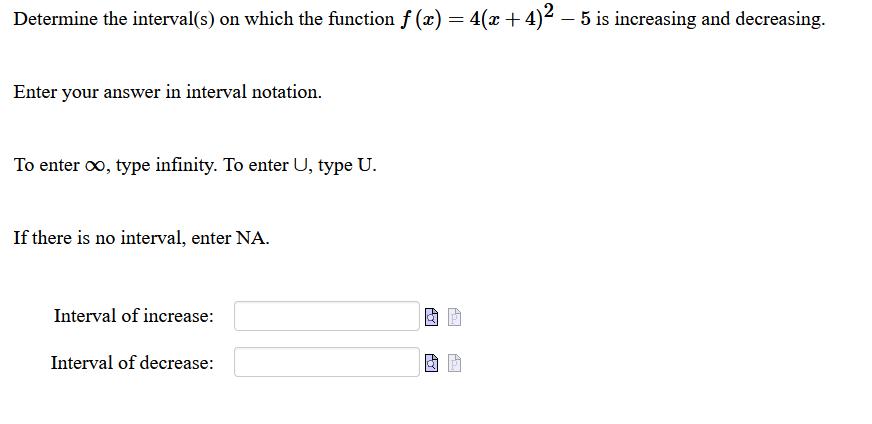 Determine the interval(s) on which the function $f(x) = 4(x+4)^2 - 5$ is increasing and decreasing.

Enter your answer in interval notation.

To enter $\infty$, type infinity. To enter $\cup$, type U.

If there is no interval, enter NA.

Interval of increase:

Interval of decrease: